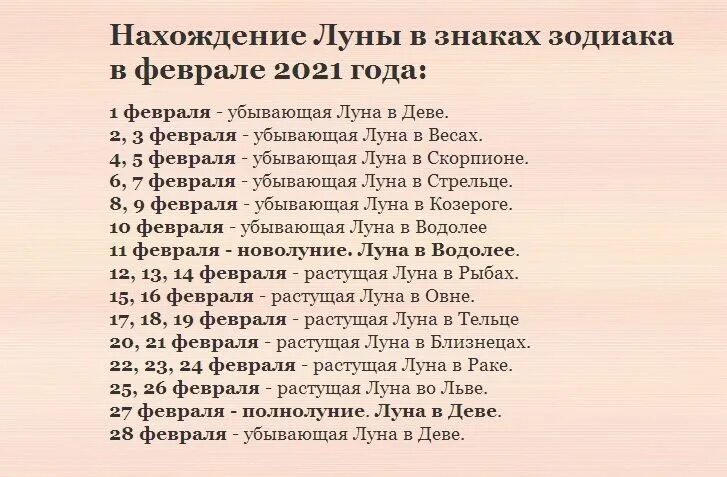 Нахождение Луны в знаках зодиака в феврале 2021 года:

1 февраля - убывающая Луна в Деве.
2, 3 февраля - убывающая Луна в Весах.
4, 5 февраля - убывающая Луна в Скорпионе.
6, 7 февраля - убывающая Луна в Стрельце.
8, 9 февраля - убывающая Луна в Козероге.
10 февраля - убывающая Луна в Водолее
11 февраля - новолуние. Луна в Водолее.
12, 13, 14 февраля - растущая Луна в Рыбах.
15, 16 февраля - растущая Луна в Овне.
17, 18, 19 февраля - растущая Луна в Тельце
20, 21 февраля - растущая Луна в Близнецах.
22, 23, 24 февраля - растущая Луна в Раке.
25, 26 февраля - растущая Луна во Льве.
27 февраля - полнолуние. Луна в Деве.
28 февраля - убывающая Луна в Деве.